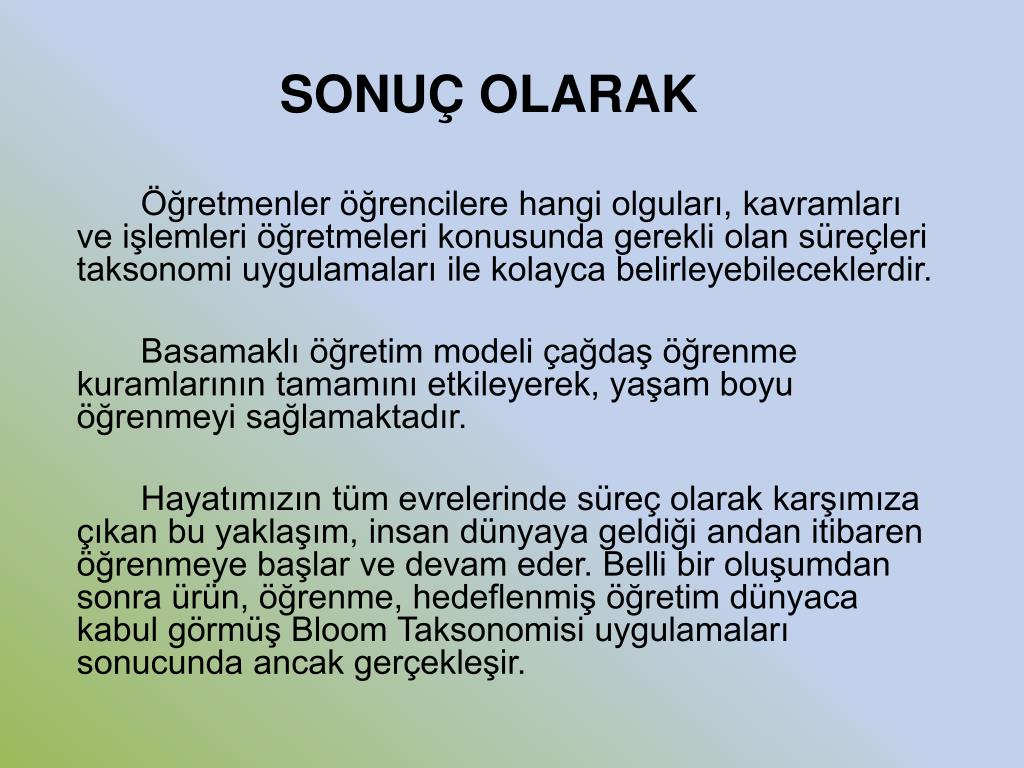 SONUÇ OLARAK

Öğretmenler öğrencilere hangi olguları, kavramları ve işlemleri öğretmeleri konusunda gerekli olan süreçleri taksonomi uygulamaları ile kolayca belirleyebileceklerdir.

Basamaklı öğretim modeli çağdaş öğrenme kuramlarının tamamını etkileyerek, yaşam boyu öğrenmeyi sağlamaktadır.

Hayatımızın tüm evrelerinde süreç olarak karşımıza çıkan bu yaklaşım, insan dünyaya geldiği andan itibaren öğrenmeye başlar ve devam eder. Belli bir oluşumdan sonra ürün, öğrenme, hedeflenmiş öğretim dünyaca kabul görmüş Bloom Taksonomisi uygulamaları sonucunda ancak gerçekleşir.